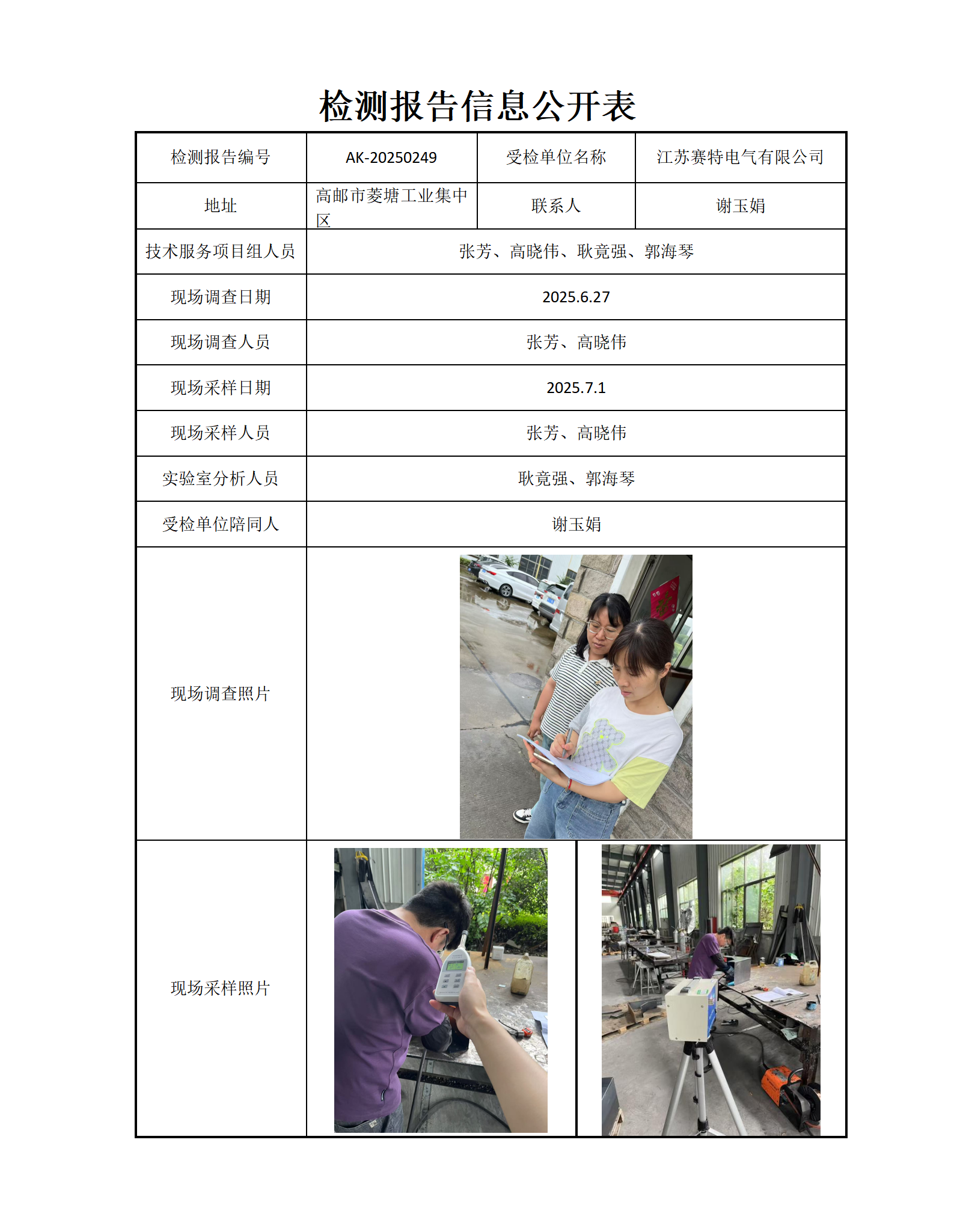 检测报告信息公开表

| 检测报告编号 | AK-20250249 | 受检单位名称 | 江苏赛特电气有限公司 |
|---|---|---|---|
| 地址 | 高邮市菱塘工业集中区 | 联系人 | 谢玉娟 |
| 技术服务项目组人员 | 张芳、高晓伟、耿竟强、郭海琴 | | |
| 现场调查日期 | 2025.6.27 | | |
| 现场调查人员 | 张芳、高晓伟 | | |
| 现场采样日期 | 2025.7.1 | | |
| 现场采样人员 | 张芳、高晓伟 | | |
| 实验室分析人员 | 耿竟强、郭海琴 | | |
| 受检单位陪同人 | 谢玉娟 | | |
| 现场调查照片 | | | |
| 现场采样照片 | | | |